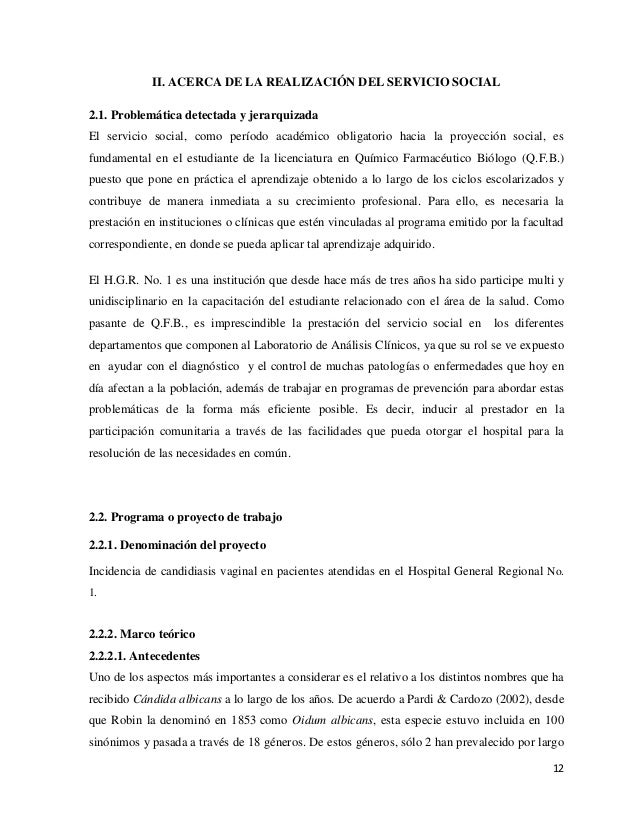 II. ACERCA DE LA REALIZACIÓN DEL SERVICIO SOCIAL

2.1. Problemática detectada y jerarquizada

El servicio social, como período académico obligatorio hacia la proyección social, es fundamental en el estudiante de la licenciatura en Químico Farmacéutico Biólogo (Q.F.B.) puesto que pone en práctica el aprendizaje obtenido a lo largo de los ciclos escolarizados y contribuye de manera inmediata a su crecimiento profesional. Para ello, es necesaria la prestación en instituciones o clínicas que estén vinculadas al programa emitido por la facultad correspondiente, en donde se pueda aplicar tal aprendizaje adquirido.

El H.G.R. No. 1 es una institución que desde hace más de tres años ha sido participe multi y unidisciplinario en la capacitación del estudiante relacionado con el área de la salud. Como pasante de Q.F.B., es imprescindible la prestación del servicio social en los diferentes departamentos que componen al Laboratorio de Análisis Clínicos, ya que su rol se ve expuesto en ayudar con el diagnóstico y el control de muchas patologías o enfermedades que hoy en día afectan a la población, además de trabajar en programas de prevención para abordar estas problemáticas de la forma más eficiente posible. Es decir, inducir al prestador en la participación comunitaria a través de las facilidades que pueda otorgar el hospital para la resolución de las necesidades en común.

2.2. Programa o proyecto de trabajo

2.2.1. Denominación del proyecto

Incidencia de candidiasis vaginal en pacientes atendidas en el Hospital General Regional No. 1.

2.2.2. Marco teórico

2.2.2.1. Antecedentes

Uno de los aspectos más importantes a considerar es el relativo a los distintos nombres que ha recibido Cándida albicans a lo largo de los años. De acuerdo a Pardi & Cardozo (2002), desde que Robin la denominó en 1853 como Oidum albicans, esta especie estuvo incluida en 100 sinónimos y pasada a través de 18 géneros. De estos géneros, sólo 2 han prevalecido por largo

12